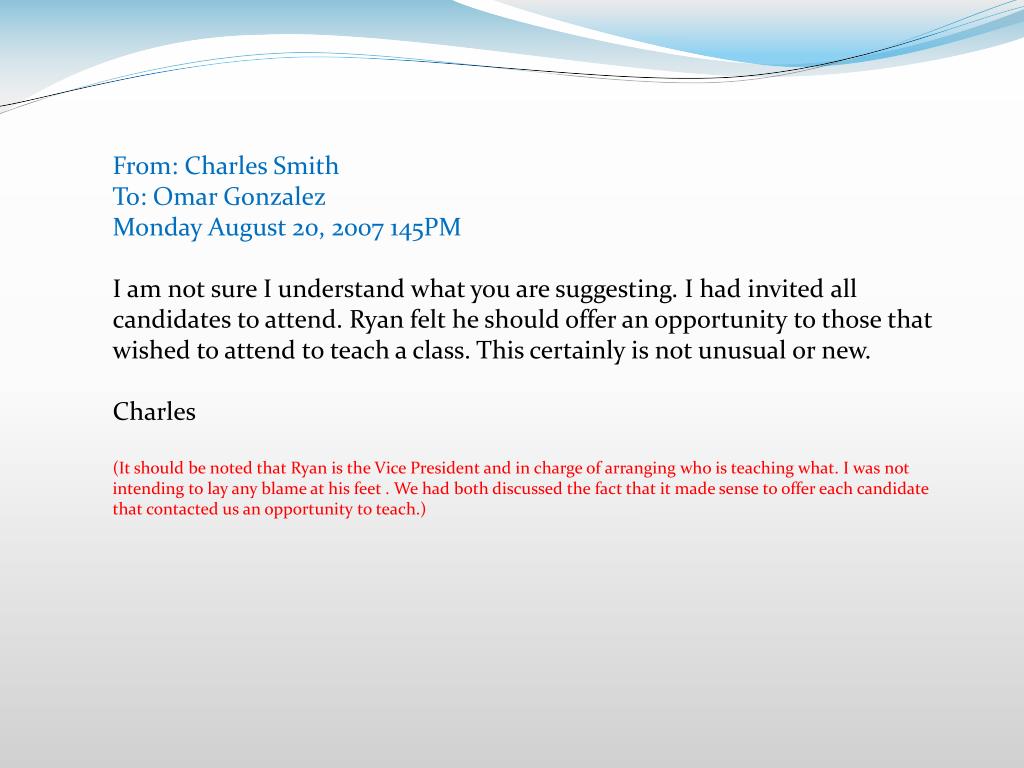 From: Charles Smith
To: Omar Gonzalez
Monday August 20, 2007 145PM

I am not sure I understand what you are suggesting. I had invited all candidates to attend. Ryan felt he should offer an opportunity to those that wished to attend to teach a class. This certainly is not unusual or new.

Charles

(It should be noted that Ryan is the Vice President and in charge of arranging who is teaching what. I was not intending to lay any blame at his feet . We had both discussed the fact that it made sense to offer each candidate that contacted us an opportunity to teach.)